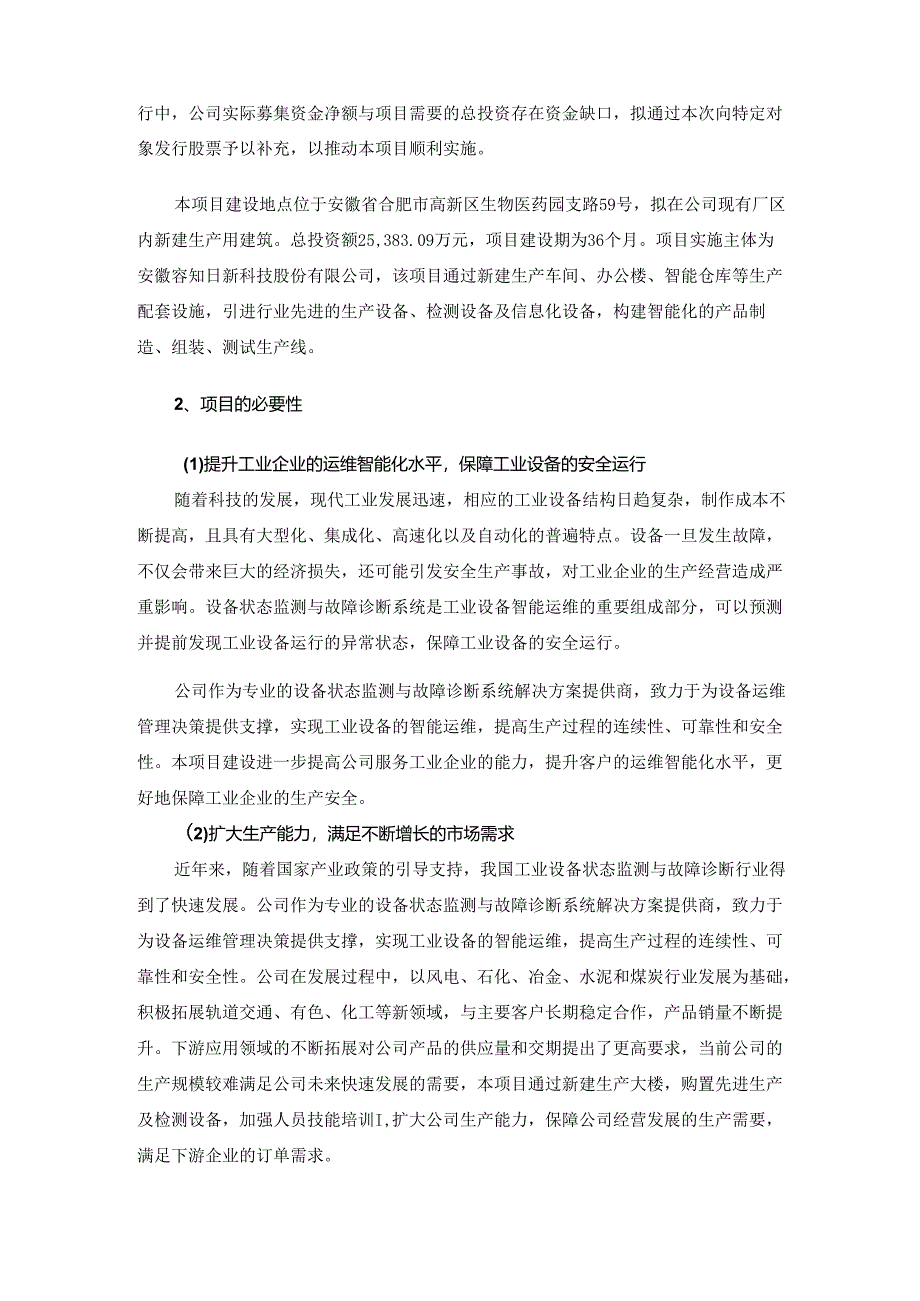 行中，公司实际募集资金净额与项目需要的总投资存在资金缺口，拟通过本次向特定对象发行股票予以补充，以推动本项目顺利实施。

本项目建设地点位于安徽省合肥市高新区生物医药园支路59号，拟在公司现有厂区内新建生产用建筑。总投资额25,383.09万元，项目建设期为36个月。项目实施主体为安徽容知日新科技股份有限公司，该项目通过新建生产车间、办公楼、智能仓库等生产配套设施，引进行业先进的生产设备、检测设备及信息化设备，构建智能化的产品制造、组装、测试生产线。

2、项目的必要性

(1)提升工业企业的运维智能化水平，保障工业设备的安全运行

随着科技的发展，现代工业发展迅速，相应的工业设备结构日趋复杂，制作成本不断提高，且具有大型化、集成化、高速化以及自动化的普遍特点。设备一旦发生故障，不仅会带来巨大的经济损失，还可能引发安全生产事故，对工业企业的生产经营造成严重影响。设备状态监测与故障诊断系统是工业设备智能运维的重要组成部分，可以预测并提前发现工业设备运行的异常状态，保障工业设备的安全运行。

公司作为专业的设备状态监测与故障诊断系统解决方案提供商，致力于为设备运维管理决策提供支撑，实现工业设备的智能运维，提高生产过程的连续性、可靠性和安全性。本项目建设进一步提高公司服务工业企业的能力，提升客户的运维智能化水平，更好地保障工业企业的生产安全。

(2)扩大生产能力，满足不断增长的市场需求

近年来，随着国家产业政策的引导支持，我国工业设备状态监测与故障诊断行业得到了快速发展。公司作为专业的设备状态监测与故障诊断系统解决方案提供商，致力于为设备运维管理决策提供支撑，实现工业设备的智能运维，提高生产过程的连续性、可靠性和安全性。公司在发展过程中，以风电、石化、冶金、水泥和煤炭行业发展为基础，积极拓展轨道交通、有色、化工等新领域，与主要客户长期稳定合作，产品销量不断提升。下游应用领域的不断拓展对公司产品的供应量和交期提出了更高要求，当前公司的生产规模较难满足公司未来快速发展的需要，本项目通过新建生产大楼，购置先进生产及检测设备，加强人员技能培训I,扩大公司生产能力，保障公司经营发展的生产需要，满足下游企业的订单需求。